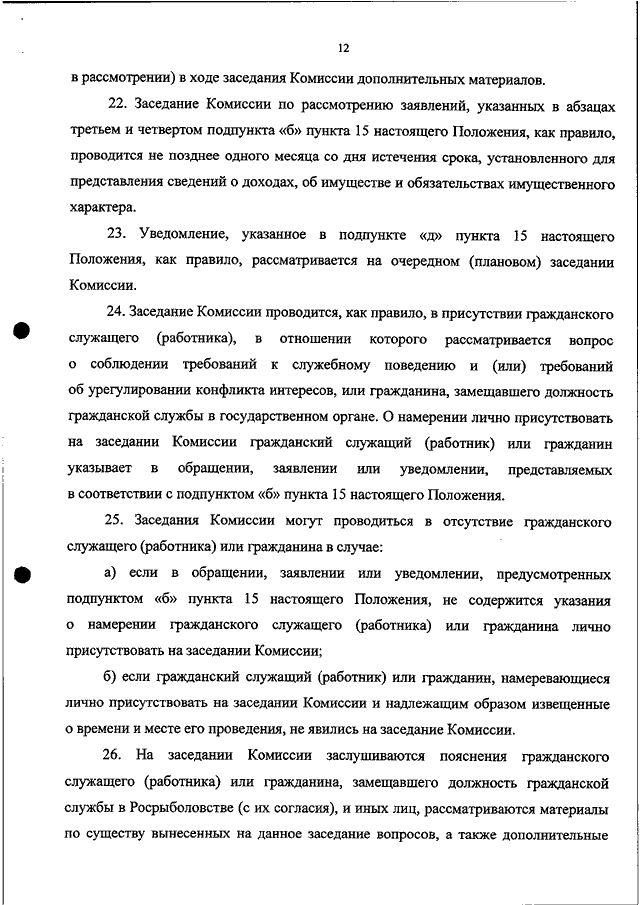 12

в рассмотрении) в ходе заседания Комиссии дополнительных материалов.

22. Заседание Комиссии по рассмотрению заявлений, указанных в абзацах третьем и четвертом подпункта «б» пункта 15 настоящего Положения, как правило, проводится не позднее одного месяца со дня истечения срока, установленного для представления сведений о доходах, об имуществе и обязательствах имущественного характера.

23. Уведомление, указанное в подпункте «д» пункта 15 настоящего Положения, как правило, рассматривается на очередном (плановом) заседании Комиссии.

24. Заседание Комиссии проводится, как правило, в присутствии гражданского служащего (работника), в отношении которого рассматривается вопрос о соблюдении требований к служебному поведению и (или) требований об урегулировании конфликта интересов, или гражданина, замещавшего должность гражданской службы в государственном органе. О намерении лично присутствовать на заседании Комиссии гражданский служащий (работник) или гражданин указывает в обращении, заявлении или уведомлении, представляемых в соответствии с подпунктом «б» пункта 15 настоящего Положения.

25. Заседания Комиссии могут проводиться в отсутствие гражданского служащего (работника) или гражданина в случае:

а) если в обращении, заявлении или уведомлении, предусмотренных подпунктом «б» пункта 15 настоящего Положения, не содержится указания о намерении гражданского служащего (работника) или гражданина лично присутствовать на заседании Комиссии;

б) если гражданский служащий (работник) или гражданин, намеревающиеся лично присутствовать на заседании Комиссии и надлежащим образом извещенные о времени и месте его проведения, не явились на заседание Комиссии.

26. На заседании Комиссии заслушиваются пояснения гражданского служащего (работника) или гражданина, замещавшего должность гражданской службы в Росрыболовстве (с их согласия), и иных лиц, рассматриваются материалы по существу вынесенных на данное заседание вопросов, а также дополнительные